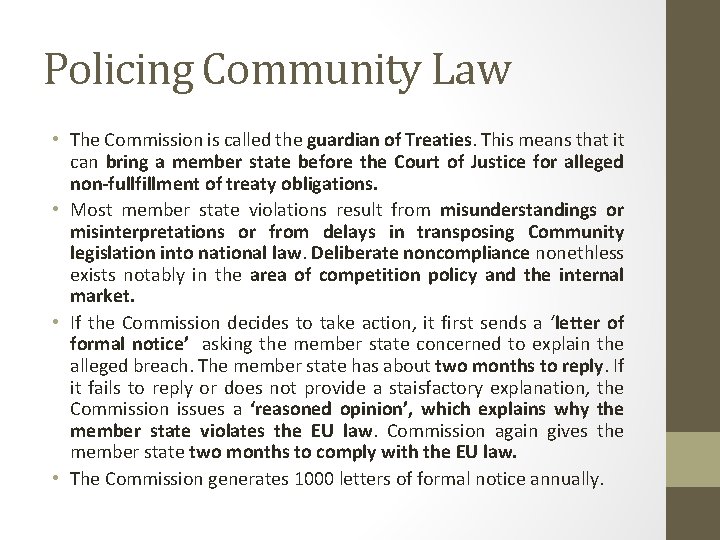 Policing Community Law

• The Commission is called the guardian of Treaties. This means that it can bring a member state before the Court of Justice for alleged non-fullfillment of treaty obligations.
• Most member state violations result from misunderstandings or misinterpretations or from delays in transposing Community legislation into national law. Deliberate noncompliance nonethless exists notably in the area of competition policy and the internal market.
• If the Commission decides to take action, it first sends a 'letter of formal notice' asking the member state concerned to explain the alleged breach. The member state has about two months to reply. If it fails to reply or does not provide a staisfactory explanation, the Commission issues a 'reasoned opinion', which explains why the member state violates the EU law. Commission again gives the member state two months to comply with the EU law.
• The Commission generates 1000 letters of formal notice annually.